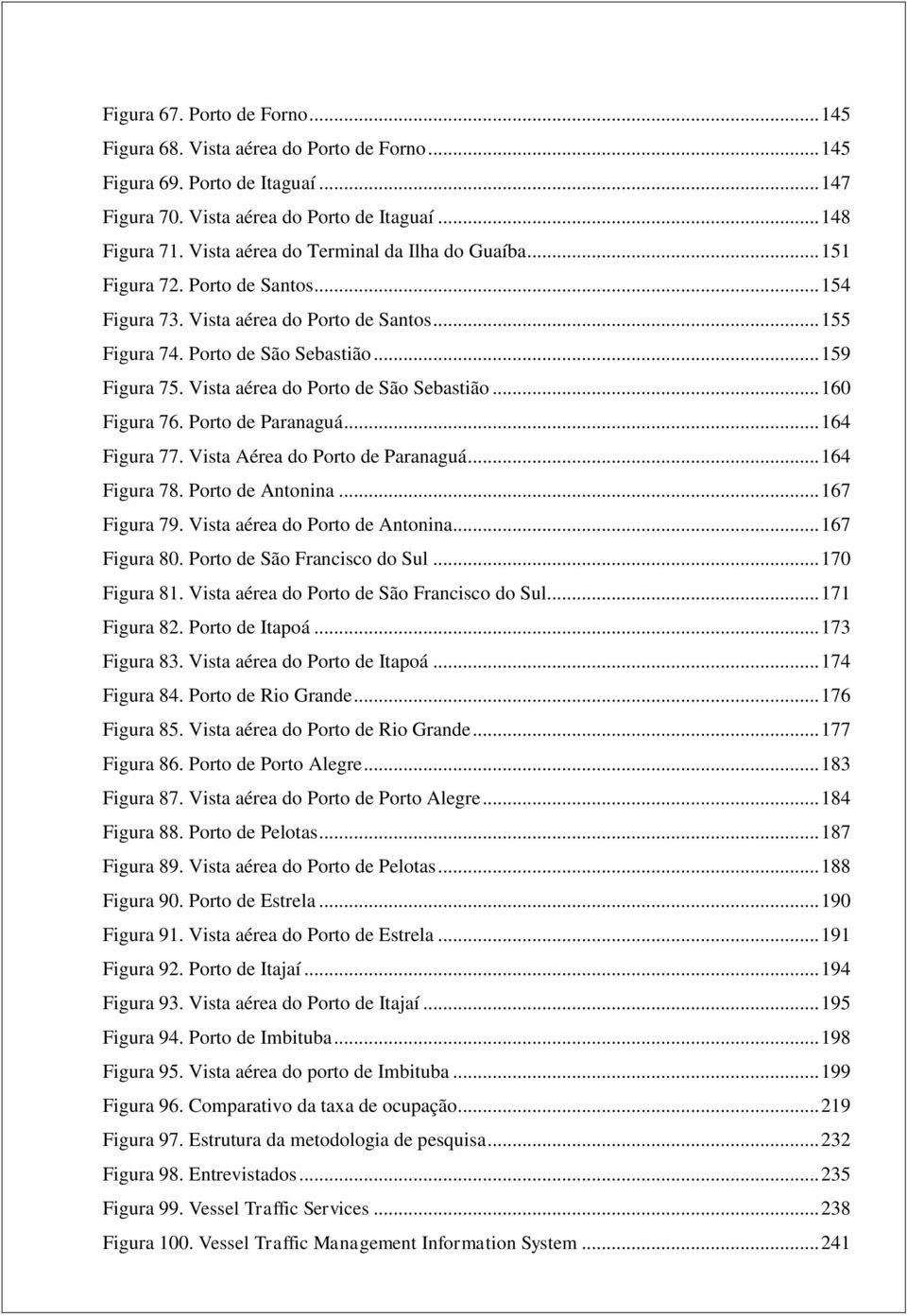 Figura 67. Porto de Forno...145
Figura 68. Vista aérea do Porto de Forno...145
Figura 69. Porto de Itaguaí...147
Figura 70. Vista aérea do Porto de Itaguaí...148
Figura 71. Vista aérea do Terminal da Ilha do Guaíba...151
Figura 72. Porto de Santos...154
Figura 73. Vista aérea do Porto de Santos...155
Figura 74. Porto de São Sebastião...159
Figura 75. Vista aérea do Porto de São Sebastião...160
Figura 76. Porto de Paranaguá...164
Figura 77. Vista Aérea do Porto de Paranaguá...164
Figura 78. Porto de Antonina...167
Figura 79. Vista aérea do Porto de Antonina...167
Figura 80. Porto de São Francisco do Sul...170
Figura 81. Vista aérea do Porto de São Francisco do Sul...171
Figura 82. Porto de Itapoá...173
Figura 83. Vista aérea do Porto de Itapoá...174
Figura 84. Porto de Rio Grande...176
Figura 85. Vista aérea do Porto de Rio Grande...177
Figura 86. Porto de Porto Alegre...183
Figura 87. Vista aérea do Porto de Porto Alegre...184
Figura 88. Porto de Pelotas...187
Figura 89. Vista aérea do Porto de Pelotas...188
Figura 90. Porto de Estrela...190
Figura 91. Vista aérea do Porto de Estrela...191
Figura 92. Porto de Itajaí...194
Figura 93. Vista aérea do Porto de Itajaí...195
Figura 94. Porto de Imbituba...198
Figura 95. Vista aérea do porto de Imbituba...199
Figura 96. Comparativo da taxa de ocupação...219
Figura 97. Estrutura da metodologia de pesquisa...232
Figura 98. Entrevistados...235
Figura 99. Vessel Traffic Services...238
Figura 100. Vessel Traffic Management Information System...241